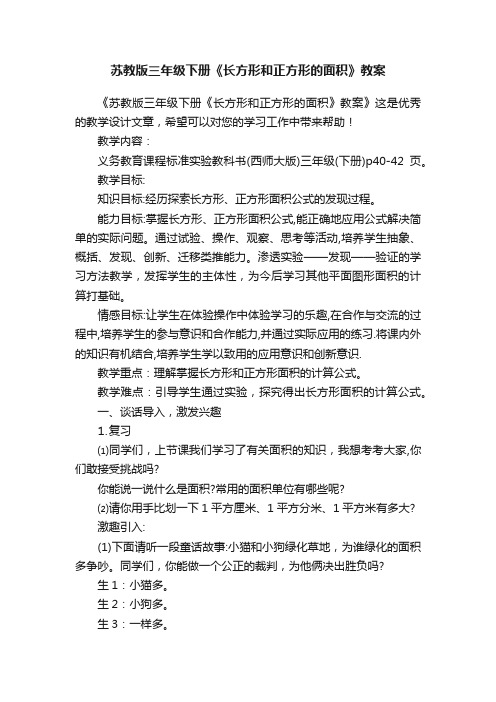 苏教版三年级下册《长方形和正方形的面积》教案

《苏教版三年级下册《长方形和正方形的面积》教案》这是优秀的教学设计文章，希望可以对您的学习工作中带来帮助！

教学内容：

义务教育课程标准实验教科书(西师大版)三年级(下册)p40-42 页。

教学目标:

知识目标:经历探索长方形、正方形面积公式的发现过程。

能力目标:掌握长方形、正方形面积公式,能正确地应用公式解决简单的实际问题。通过试验、操作、观察、思考等活动,培养学生抽象、概括、发现、创新、迁移类推能力。渗透实验——发现——验证的学习方法教学，发挥学生的主体性，为今后学习其他平面图形面积的计算打基础。

情感目标:让学生在体验操作中体验学习的乐趣,在合作与交流的过程中,培养学生的参与意识和合作能力,并通过实际应用的练习.将课内外的知识有机结合,培养学生学以致用的应用意识和创新意识.

教学重点：理解掌握长方形和正方形面积的计算公式。

教学难点：引导学生通过实验，探究得出长方形面积的计算公式。

一、谈话导入，激发兴趣

1.复习

⑴同学们，上节课我们学习了有关面积的知识，我想考考大家,你们敢接受挑战吗?

你能说一说什么是面积?常用的面积单位有哪些呢?

⑵请你用手比划一下 1 平方厘米、1 平方分米、1 平方米有多大?

激趣引入:

(1)下面请听一段童话故事:小猫和小狗绿化草地，为谁绿化的面积多争吵。同学们，你能做一个公正的裁判，为他俩决出胜负吗?

生 1：小猫多。

生 2：小狗多。

生 3：一样多。